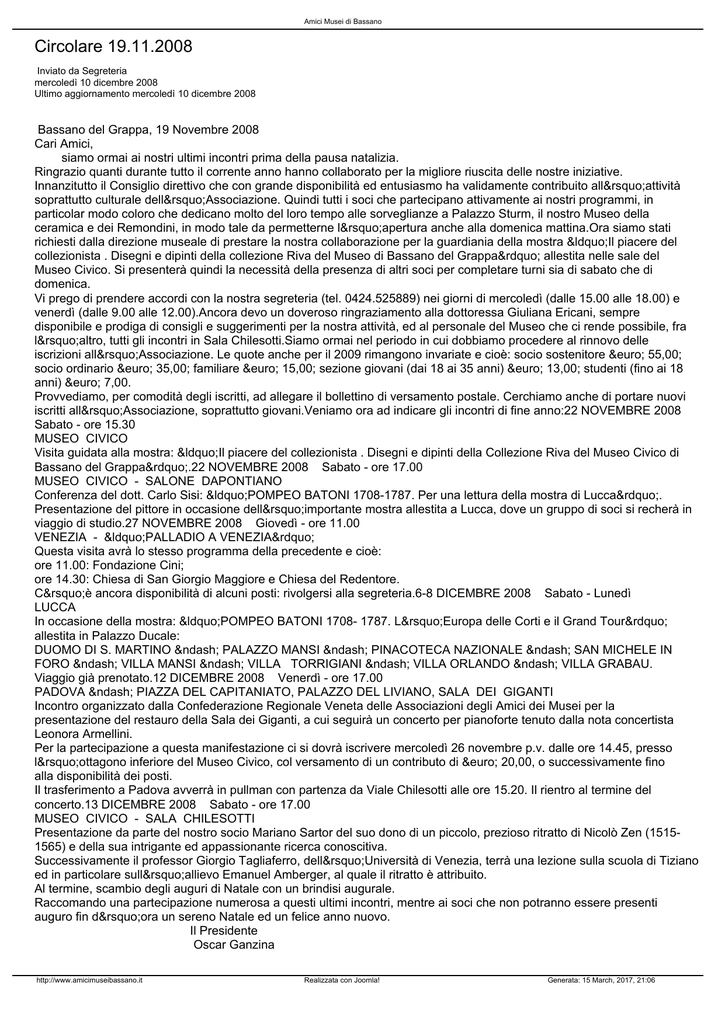 Amici Musei di Bassano

Circolare 19.11.2008

Inviato da Segreteria
mercoledì 10 dicembre 2008
Ultimo aggiornamento mercoledì 10 dicembre 2008

Bassano del Grappa, 19 Novembre 2008
Cari Amici,
siamo ormai ai nostri ultimi incontri prima della pausa natalizia.
Ringrazio quanti durante tutto il corrente anno hanno collaborato per la migliore riuscita delle nostre iniziative. Innanzitutto il Consiglio direttivo che con grande disponibilità ed entusiasmo ha validamente contribuito all&rsquo;attività soprattutto culturale dell&rsquo;Associazione. Quindi tutti i soci che partecipano attivamente ai nostri programmi, in particolar modo coloro che dedicano molto del loro tempo alle sorveglianze a Palazzo Sturm, il nostro Museo della ceramica e dei Remondini, in modo tale da permetterne l&rsquo;apertura anche alla domenica mattina.Ora siamo stati richiesti dalla direzione museale di prestare la nostra collaborazione per la guardiania della mostra &ldquo;Il piacere del collezionista . Disegni e dipinti della collezione Riva del Museo di Bassano del Grappa&rdquo; allestita nelle sale del Museo Civico. Si presenterà quindi la necessità della presenza di altri soci per completare turni sia di sabato che di domenica.
Vi prego di prendere accordi con la nostra segreteria (tel. 0424.525889) nei giorni di mercoledì (dalle 15.00 alle 18.00) e venerdì (dalle 9.00 alle 12.00).Ancora devo un doveroso ringraziamento alla dottoressa Giuliana Ericani, sempre disponibile e prodiga di consigli e suggerimenti per la nostra attività, ed al personale del Museo che ci rende possibile, fra l&rsquo;altro, tutti gli incontri in Sala Chilesotti.Siamo ormai nel periodo in cui dobbiamo procedere al rinnovo delle iscrizioni all&rsquo;Associazione. Le quote anche per il 2009 rimangono invariate e cioè: socio sostenitore &euro; 55,00; socio ordinario &euro; 35,00; familiare &euro; 15,00; sezione giovani (dai 18 ai 35 anni) &euro; 13,00; studenti (fino ai 18 anni) &euro; 7,00.
Provvediamo, per comodità degli iscritti, ad allegare il bollettino di versamento postale. Cerchiamo anche di portare nuovi iscritti all&rsquo;Associazione, soprattutto giovani.Veniamo ora ad indicare gli incontri di fine anno:22 NOVEMBRE 2008 Sabato - ore 15.30
MUSEO CIVICO
Visita guidata alla mostra: &ldquo;Il piacere del collezionista . Disegni e dipinti della Collezione Riva del Museo Civico di Bassano del Grappa&rdquo;.22 NOVEMBRE 2008 Sabato - ore 17.00
MUSEO CIVICO - SALONE DAPONTIANO
Conferenza del dott. Carlo Sisi: &ldquo;POMPEO BATONI 1708-1787. Per una lettura della mostra di Lucca&rdquo;. Presentazione del pittore in occasione dell&rsquo;importante mostra allestita a Lucca, dove un gruppo di soci si recherà in viaggio di studio.27 NOVEMBRE 2008 Giovedì - ore 11.00
VENEZIA - &ldquo;PALLADIO A VENEZIA&rdquo;
Questa visita avrà lo stesso programma della precedente e cioè:
ore 11.00: Fondazione Cini;
ore 14.30: Chiesa di San Giorgio Maggiore e Chiesa del Redentore.
C&rsquo;è ancora disponibilità di alcuni posti: rivolgersi alla segreteria.6-8 DICEMBRE 2008 Sabato - Lunedì
LUCCA
In occasione della mostra: &ldquo;POMPEO BATONI 1708- 1787. L&rsquo;Europa delle Corti e il Grand Tour&rdquo; allestita in Palazzo Ducale:
DUOMO DI S. MARTINO &ndash; PALAZZO MANSI &ndash; PINACOTECA NAZIONALE &ndash; SAN MICHELE IN FORO &ndash; VILLA MANSI &ndash; VILLA TORRIGIANI &ndash; VILLA ORLANDO &ndash; VILLA GRABAU.
Viaggio già prenotato.12 DICEMBRE 2008 Venerdì - ore 17.00
PADOVA &ndash; PIAZZA DEL CAPITANIATO, PALAZZO DEL LIVIANO, SALA DEI GIGANTI
Incontro organizzato dalla Confederazione Regionale Veneta delle Associazioni degli Amici dei Musei per la presentazione del restauro della Sala dei Giganti, a cui seguirà un concerto per pianoforte tenuto dalla nota concertista Leonora Armellini.
Per la partecipazione a questa manifestazione ci si dovrà iscrivere mercoledì 26 novembre p.v. dalle ore 14.45, presso l&rsquo;ottagono inferiore del Museo Civico, col versamento di un contributo di &euro; 20,00, o successivamente fino alla disponibilità dei posti.
Il trasferimento a Padova avverrà in pullman con partenza da Viale Chilesotti alle ore 15.20. Il rientro al termine del concerto.13 DICEMBRE 2008 Sabato - ore 17.00
MUSEO CIVICO - SALA CHILESOTTI
Presentazione da parte del nostro socio Mariano Sartor del suo dono di un piccolo, prezioso ritratto di Nicolò Zen (1515-1565) e della sua intrigante ed appassionante ricerca conoscitiva.
Successivamente il professor Giorgio Tagliaferro, dell&rsquo;Università di Venezia, terrà una lezione sulla scuola di Tiziano ed in particolare sull&rsquo;allievo Emanuel Amberger, al quale il ritratto è attribuito.
Al termine, scambio degli auguri di Natale con un brindisi augurale.
Raccomando una partecipazione numerosa a questi ultimi incontri, mentre ai soci che non potranno essere presenti auguro fin d&rsquo;ora un sereno Natale ed un felice anno nuovo.
Il Presidente
Oscar Ganzina

http://www.amicimuseibassano.it Realizzata con Joomla! Generata: 15 March, 2017, 21:06